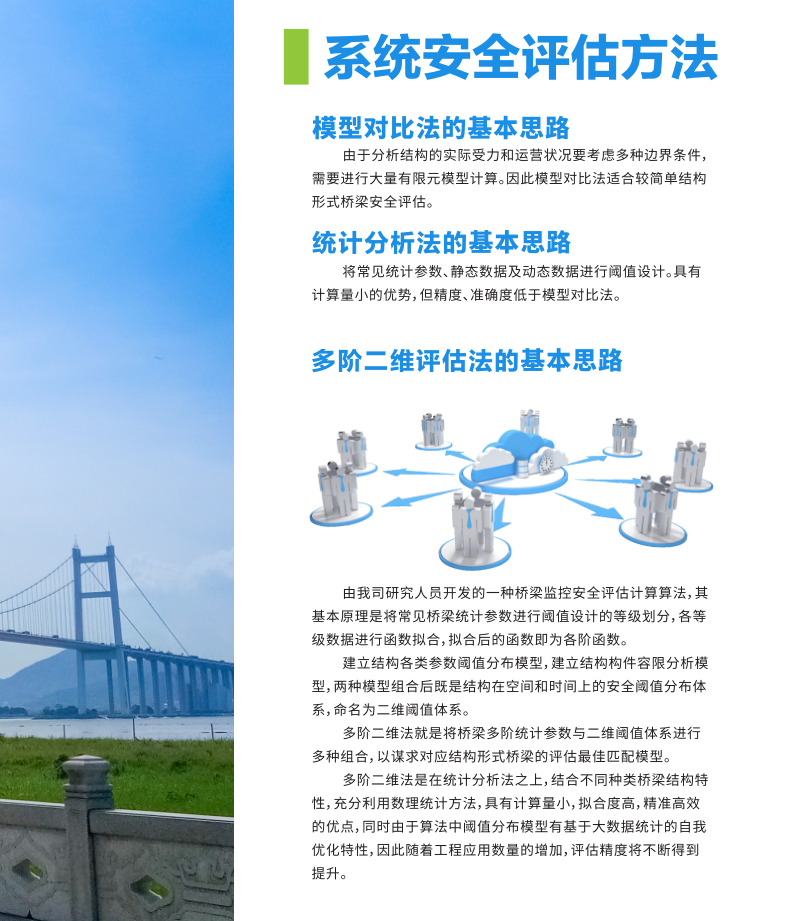 系统安全评估方法

模型对比法的基本思路

由于分析结构的实际受力和运营状况要考虑多种边界条件，需要进行大量有限元模型计算。因此模型对比法适合较简单结构形式桥梁安全评估。

统计分析法的基本思路

将常见统计参数、静态数据及动态数据进行阈值设计。具有计算量小的优势，但精度、准确度低于模型对比法。

多阶二维评估法的基本思路

由我司研究人员开发的一种桥梁监控安全评估计算算法，其基本原理是将常见桥梁统计参数进行阈值设计的等级划分，各等级数据进行函数拟合，拟合后的函数即为各阶函数。

建立结构各类参数阈值分布模型，建立结构构件容限分析模型，两种模型组合后既是结构在空间和时间上的安全阈值分布体系，命名为二维阈值体系。

多阶二维法就是将桥梁多阶统计参数与二维阈值体系进行多种组合，以谋求对应结构形式桥梁的评估最佳匹配模型。

多阶二维法是在统计分析法之上，结合不同种类桥梁结构特性，充分利用数理统计方法，具有计算量小，拟合度高，精准高效的优点，同时由于算法中阈值分布模型有基于大数据统计的自我优化特性，因此随着工程应用数量的增加，评估精度将不断得到提升。